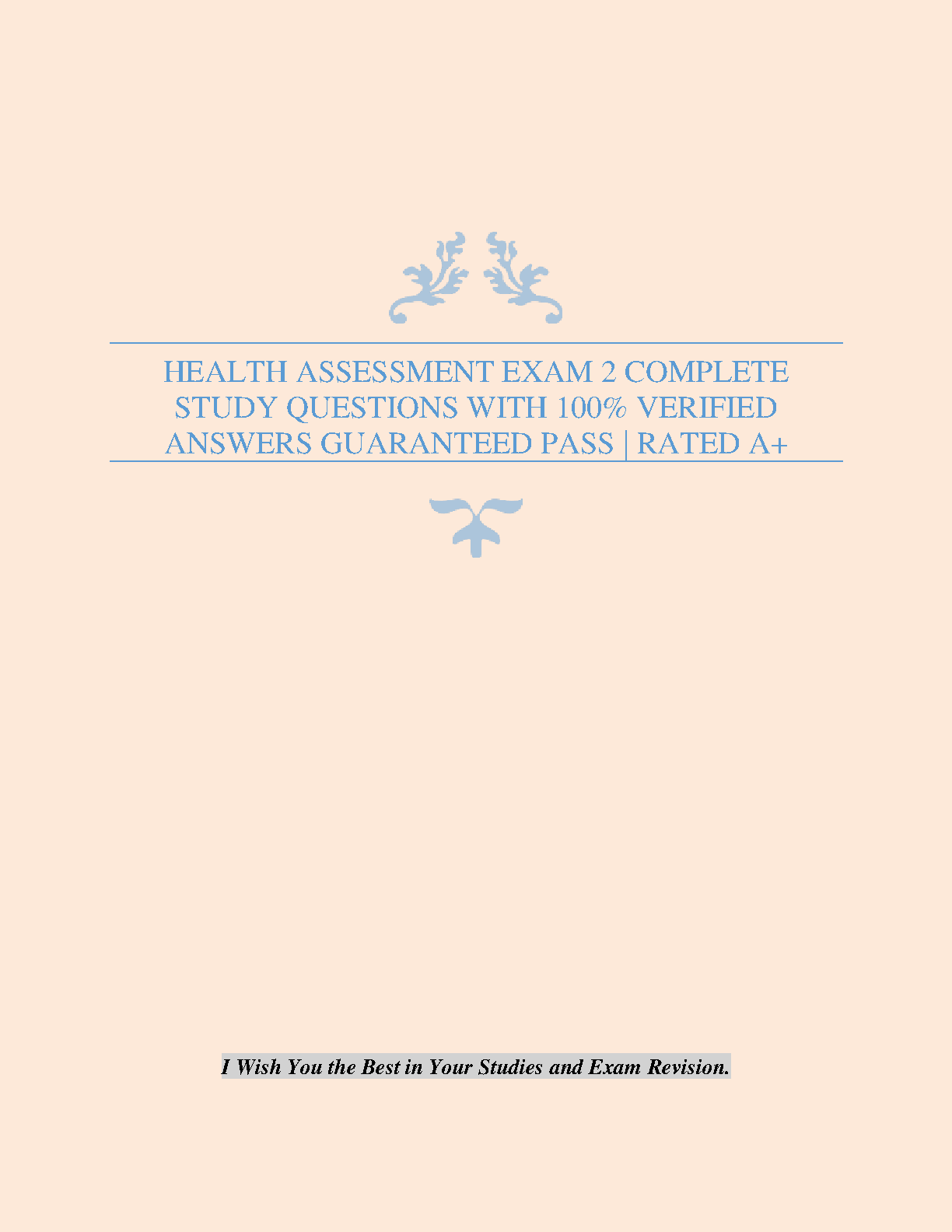 HEALTH ASSESSMENT EXAM 2 COMPLETE STUDY QUESTIONS WITH 100% VERIFIED ANSWERS GUARANTEED PASS | RATED A+

I Wish You the Best in Your Studies and Exam Revision.